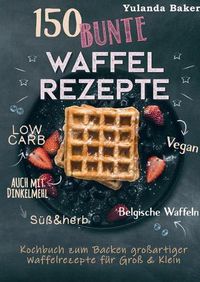 Yulanda Baker

150 BUNTE WAFFEL REZEPTE

LOW CARB

Vegan

AUCH MIT DINKELMEHL

Süß&herb

Belgische Waffeln

Kochbuch zum Backen großartiger Waffelrezepte für Groß & Klein